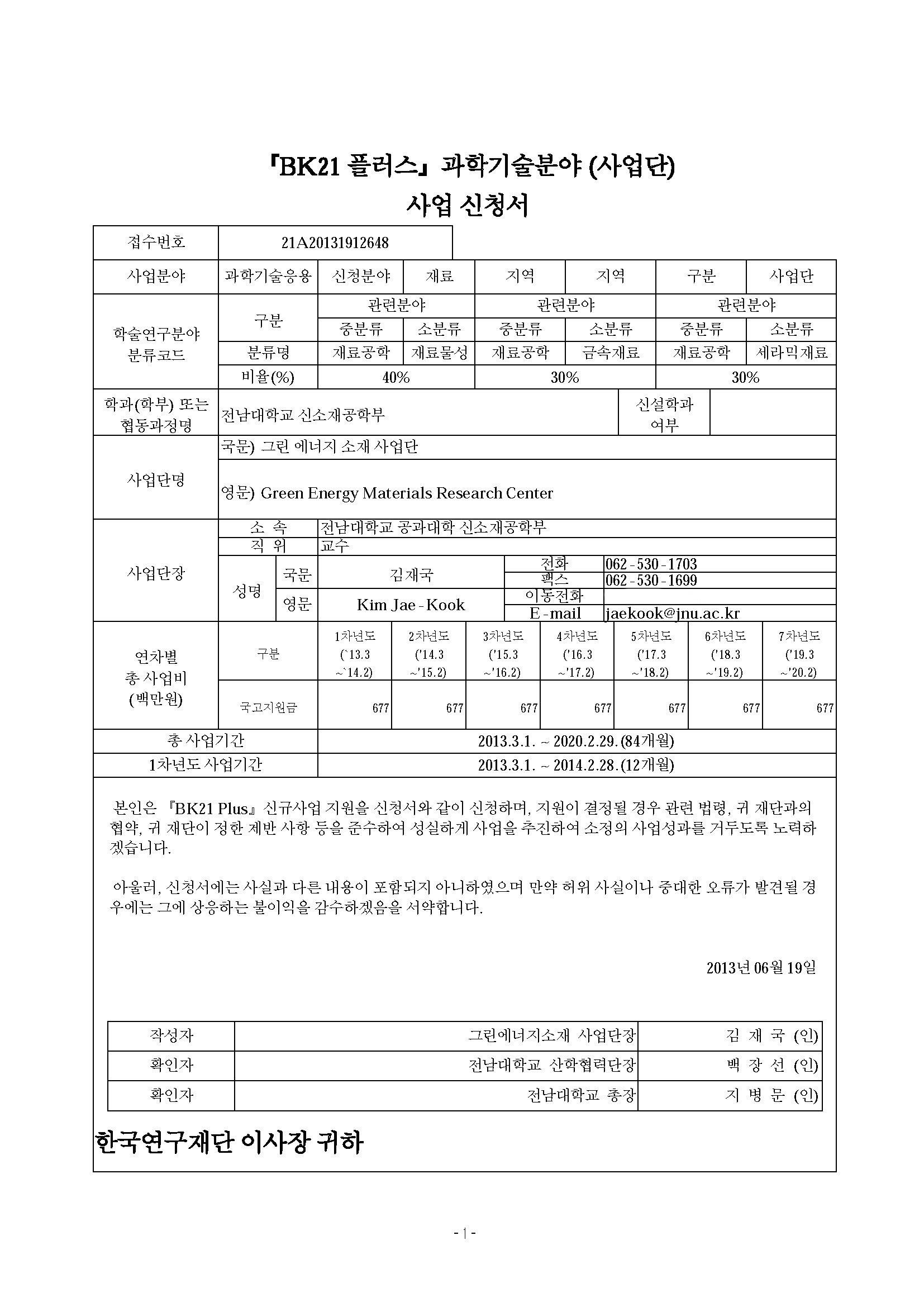 「BK21 플러스」 과학기술분야 (사업단)
사업 신청서

| 접수번호 | 21A20131912648 |
|---|---|

| 사업분야 | 과학기술응용 | 신청분야 | 재료 | 지역 | 지역 | 구분 | 사업단 |
|---|---|---|---|---|---|---|---|

| 학술연구분야 분류코드 | 구분 | 관련분야 | | 관련분야 | | 관련분야 | |
|---|---|---|---|---|---|---|---|
| | | 중분류 | 소분류 | 중분류 | 소분류 | 중분류 | 소분류 |
| | 분류명 | 재료공학 | 재료물성 | 재료공학 | 금속재료 | 재료공학 | 세라믹재료 |
| | 비율(%) | 40% | | 30% | | 30% | |

| 학과(학부) 또는 협동과정명 | 전남대학교 신소재공학부 | 신설학과 여부 | |
|---|---|---|---|

| 사업단명 | 국문) 그린 에너지 소재 사업단 |
|---|---|
| | 영문) Green Energy Materials Research Center |

| 사업단장 | 소 속 | | 전남대학교 공과대학 신소재공학부 | | |
|---|---|---|---|---|---|
| | 직 위 | | 교수 | | |
| | 성명 | 국문 | 김재국 | 전화 | 062-530-1703 |
| | | | | 팩스 | 062-530-1699 |
| | | 영문 | Kim Jae-Kook | 이동전화 | |
| | | | | E-mail | jaekook@jnu.ac.kr |

| 연차별 총 사업비 (백만원) | 구분 | 1차년도 (`13.3 ~`14.2) | 2차년도 ('14.3 ~'15.2) | 3차년도 ('15.3 ~'16.2) | 4차년도 ('16.3 ~'17.2) | 5차년도 ('17.3 ~'18.2) | 6차년도 ('18.3 ~'19.2) | 7차년도 ('19.3 ~'20.2) |
|---|---|---|---|---|---|---|---|---|
| | 국고지원금 | 677 | 677 | 677 | 677 | 677 | 677 | 677 |

| 총 사업기간 | 2013.3.1. ~ 2020.2.29. (84개월) |
|---|---|
| 1차년도 사업기간 | 2013.3.1. ~ 2014.2.28. (12개월) |

본인은 『BK21 Plus』 신규사업 지원을 신청서와 같이 신청하며, 지원이 결정될 경우 관련 법령, 귀 재단과의 협약, 귀 재단이 정한 제반 사항 등을 준수하여 성실하게 사업을 추진하여 소정의 사업성과를 거두도록 노력하겠습니다.

아울러, 신청서에는 사실과 다른 내용이 포함되지 아니하였으며 만약 허위 사실이나 중대한 오류가 발견될 경우에는 그에 상응하는 불이익을 감수하겠음을 서약합니다.

2013년 06월 19일

| 작성자 | 그린에너지소재 사업단장 | 김 재 국 (인) |
|---|---|---|
| 확인자 | 전남대학교 산학협력단장 | 백 장 선 (인) |
| 확인자 | 전남대학교 총장 | 지 병 문 (인) |

한국연구재단 이사장 귀하

- 1 -